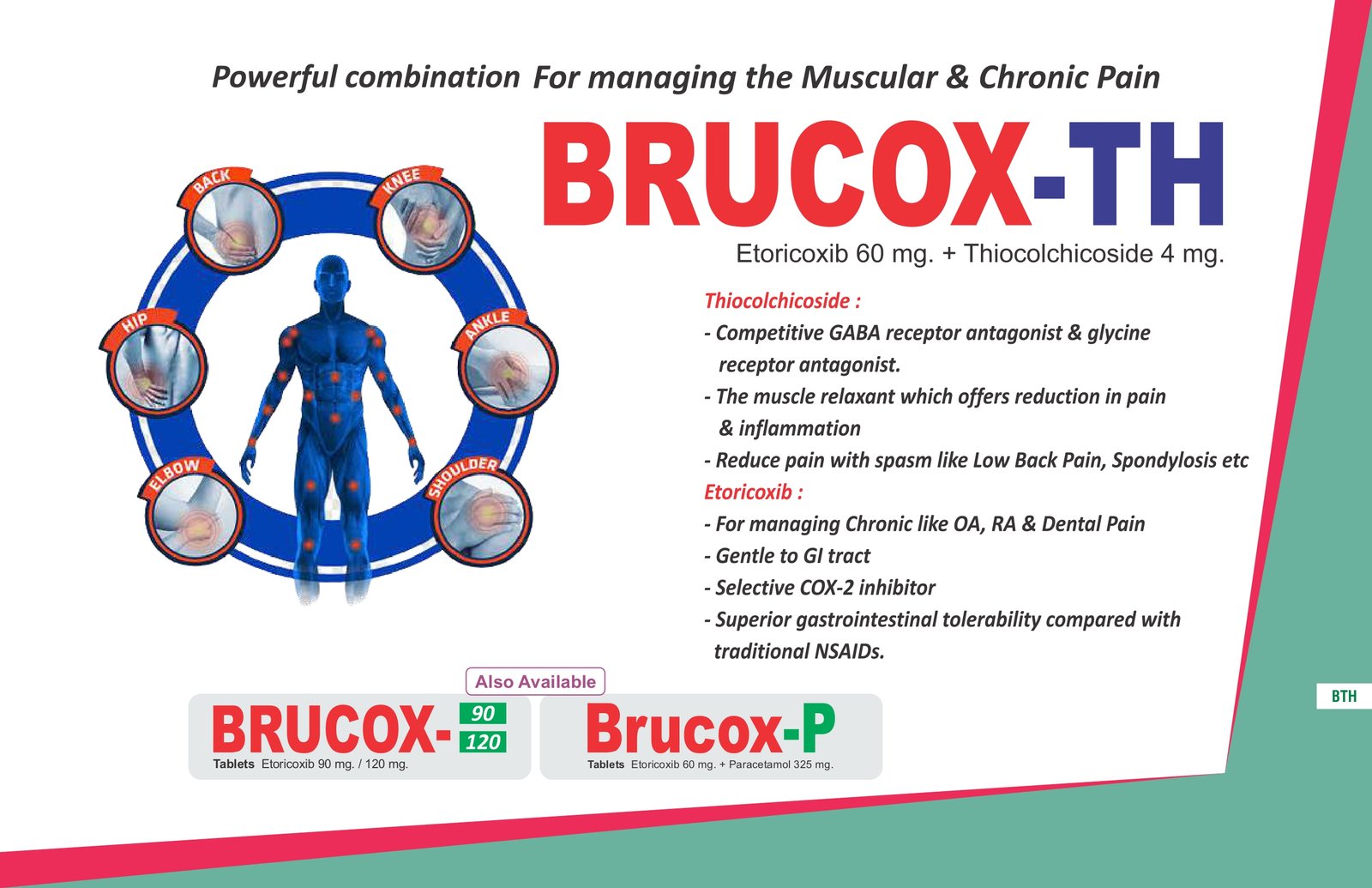 Powerful combination For managing the Muscular & Chronic Pain

BRUCOX-TH

Etoricoxib 60 mg. + Thiocolchicoside 4 mg.

BACK

KNEE

HIP

ANKLE

ELBOW

SHOULDER

Thiocolchicoside :

- Competitive GABA receptor antagonist & glycine receptor antagonist.
- The muscle relaxant which offers reduction in pain & inflammation
- Reduce pain with spasm like Low Back Pain, Spondylosis etc

Etoricoxib :

- For managing Chronic like OA, RA & Dental Pain
- Gentle to GI tract
- Selective COX-2 inhibitor
- Superior gastrointestinal tolerability compared with traditional NSAIDs.

Also Available

BRUCOX- 90 120

Tablets Etoricoxib 90 mg. / 120 mg.

Brucox-P

Tablets Etoricoxib 60 mg. + Paracetamol 325 mg.

BTH